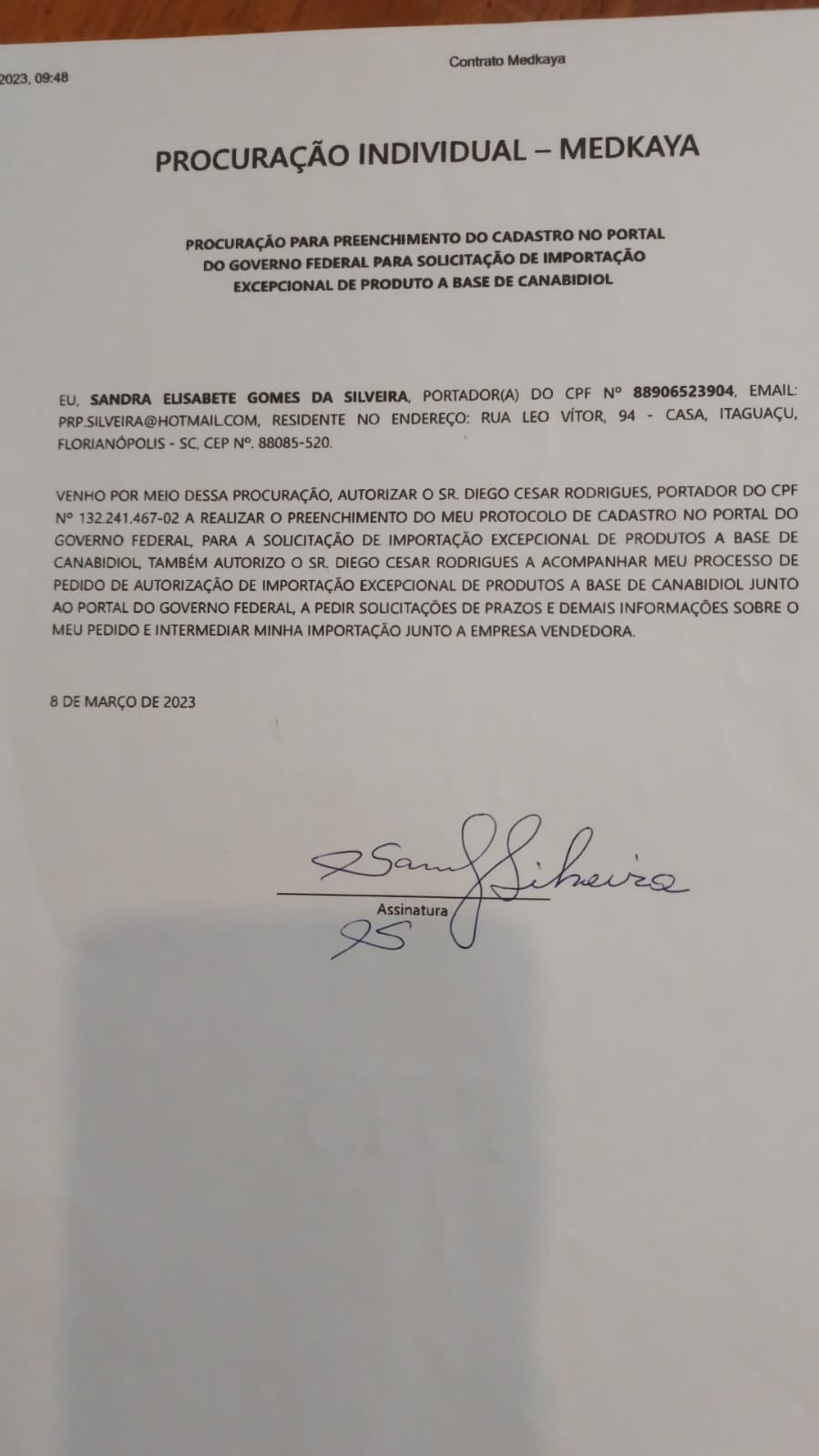 2023, 09:48

Contrato Medkaya

PROCURAÇÃO INDIVIDUAL – MEDKAYA

PROCURAÇÃO PARA PREENCHIMENTO DO CADASTRO NO PORTAL DO GOVERNO FEDERAL PARA SOLICITAÇÃO DE IMPORTAÇÃO EXCEPCIONAL DE PRODUTO A BASE DE CANABIDIOL

EU, SANDRA ELISABETE GOMES DA SILVEIRA, PORTADOR(A) DO CPF Nº 88906523904, EMAIL: PRP.SILVEIRA@HOTMAIL.COM, RESIDENTE NO ENDEREÇO: RUA LEO VÍTOR, 94 - CASA, ITAGUAÇU, FLORIANÓPOLIS - SC, CEP Nº. 88085-520.

VENHO POR MEIO DESSA PROCURAÇÃO, AUTORIZAR O SR. DIEGO CESAR RODRIGUES, PORTADOR DO CPF Nº 132.241.467-02 A REALIZAR O PREENCHIMENTO DO MEU PROTOCOLO DE CADASTRO NO PORTAL DO GOVERNO FEDERAL, PARA A SOLICITAÇÃO DE IMPORTAÇÃO EXCEPCIONAL DE PRODUTOS A BASE DE CANABIDIOL, TAMBÉM AUTORIZO O SR. DIEGO CESAR RODRIGUES A ACOMPANHAR MEU PROCESSO DE PEDIDO DE AUTORIZAÇÃO DE IMPORTAÇÃO EXCEPCIONAL DE PRODUTOS A BASE DE CANABIDIOL JUNTO AO PORTAL DO GOVERNO FEDERAL, A PEDIR SOLICITAÇÕES DE PRAZOS E DEMAIS INFORMAÇÕES SOBRE O MEU PEDIDO E INTERMEDIAR MINHA IMPORTAÇÃO JUNTO A EMPRESA VENDEDORA.

8 DE MARÇO DE 2023

Sandra Silveira

Assinatura

SS